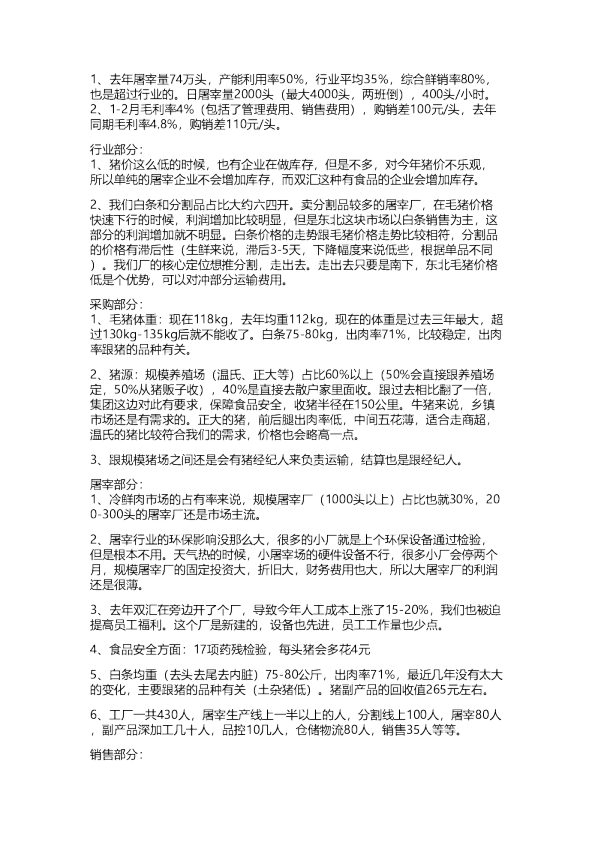 1、去年屠宰量74万头，产能利用率50%，行业平均35%，综合鲜销率80%，也是超过行业的。日屠宰量2000头（最大4000头，两班倒），400头/小时。
2、1-2月毛利率4%（包括了管理费用、销售费用），购销差100元/头，去年同期毛利率4.8%，购销差110元/头。

行业部分：
1、猪价这么低的时候，也有企业在做库存，但是不多，对今年猪价不乐观，所以单纯的屠宰企业不会增加库存，而双汇这种有食品的企业会增加库存。

2、我们白条和分割品占比大约六四开。卖分割品较多的屠宰厂，在毛猪价格快速下行的时候，利润增加比较明显，但是东北这块市场以白条销售为主，这部分的利润增加就不明显。白条价格的走势跟毛猪价格走势比较相符，分割品的价格有滞后性（生鲜来说，滞后3-5天，下降幅度来说低些，根据单品不同）。我们厂的核心定位想推分割，走出去。走出去只要是南下，东北毛猪价格低是个优势，可以对冲部分运输费用。

采购部分：
1、毛猪体重：现在118kg，去年均重112kg，现在的体重是过去三年最大，超过130kg-135kg后就不能收了。白条75-80kg，出肉率71%，比较稳定，出肉率跟猪的品种有关。

2、猪源：规模养殖场（温氏、正大等）占比60%以上（50%会直接跟养殖场定，50%从猪贩子收），40%是直接去散户家里面收。跟过去相比翻了一倍，集团这边对此有要求，保障食品安全，收猪半径在150公里。牛猪来说，乡镇市场还是有需求的。正大的猪，前后腿出肉率低，中间五花薄，适合走商超，温氏的猪比较符合我们的需求，价格也会略高一点。

3、跟规模猪场之间还是会有猪经纪人来负责运输，结算也是跟经纪人。

屠宰部分：
1、冷鲜肉市场的占有率来说，规模屠宰厂（1000头以上）占比也就30%，200-300头的屠宰厂还是市场主流。

2、屠宰行业的环保影响没那么大，很多的小厂就是上个环保设备通过检验，但是根本不用。天气热的时候，小屠宰场的硬件设备不行，很多小厂会停两个月，规模屠宰厂的固定投资大，折旧大，财务费用也大，所以大屠宰厂的利润还是很薄。

3、去年双汇在旁边开了个厂，导致今年人工成本上涨了15-20%，我们也被迫提高员工福利。这个厂是新建的，设备也先进，员工工作量也少点。

4、食品安全方面：17项药残检验，每头猪会多花4元

5、白条均重（去头去尾去内脏）75-80公斤，出肉率71%，最近几年没有太大的变化，主要跟猪的品种有关（土杂猪低）。猪副产品的回收值265元左右。

6、工厂一共430人，屠宰生产线上一半以上的人，分割线上100人，屠宰80人，副产品深加工几十人，品控10几人，仓储物流80人，销售35人等等。

销售部分：